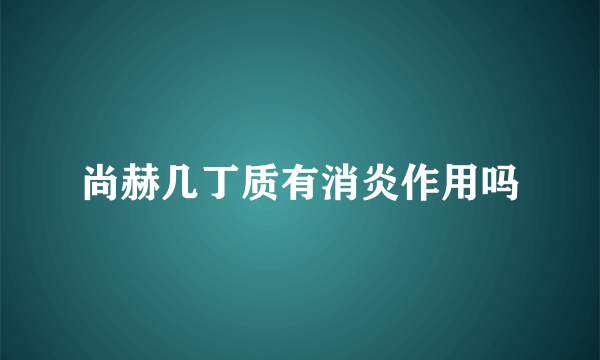 尚赫几丁质有消炎作用吗